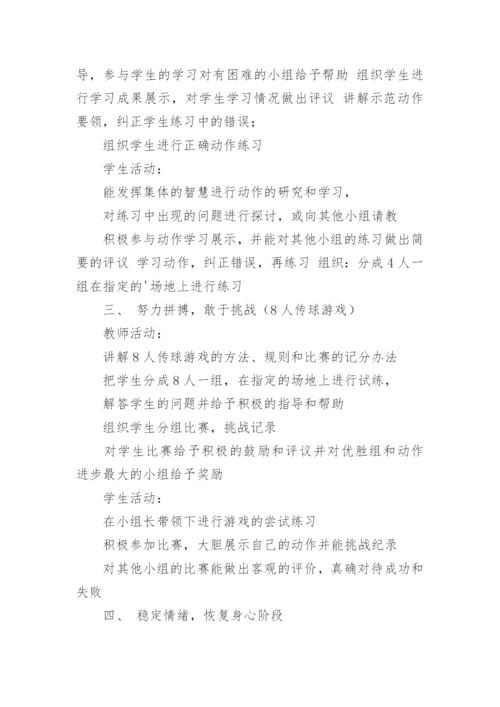 导，参与学生的学习对有困难的小组给予帮助 组织学生进行学习成果展示，对学生学习情况做出评议 讲解示范动作要领，纠正学生练习中的错误；

组织学生进行正确动作练习

学生活动：

能发挥集体的智慧进行动作的研究和学习，

对练习中出现的问题进行探讨，或向其他小组请教

积极参与动作学习展示，并能对其他小组的练习做出简要的评议 学习动作，纠正错误，再练习 组织：分成4人一组在指定的'场地上进行练习

三、 努力拼搏，敢于挑战（8人传球游戏）

教师活动：

讲解8人传球游戏的方法、规则和比赛的记分办法

把学生分成8人一组，在指定的场地上进行试练，

解答学生的问题并给予积极的指导和帮助

组织学生分组比赛，挑战记录

对学生比赛给予积极的鼓励和评议并对优胜组和动作进步最大的小组给予奖励

学生活动：

在小组长带领下进行游戏的尝试练习

积极参加比赛，大胆展示自己的动作并能挑战纪录

对其他小组的比赛能做出客观的评价，真确对待成功和失败

四、 稳定情绪，恢复身心阶段